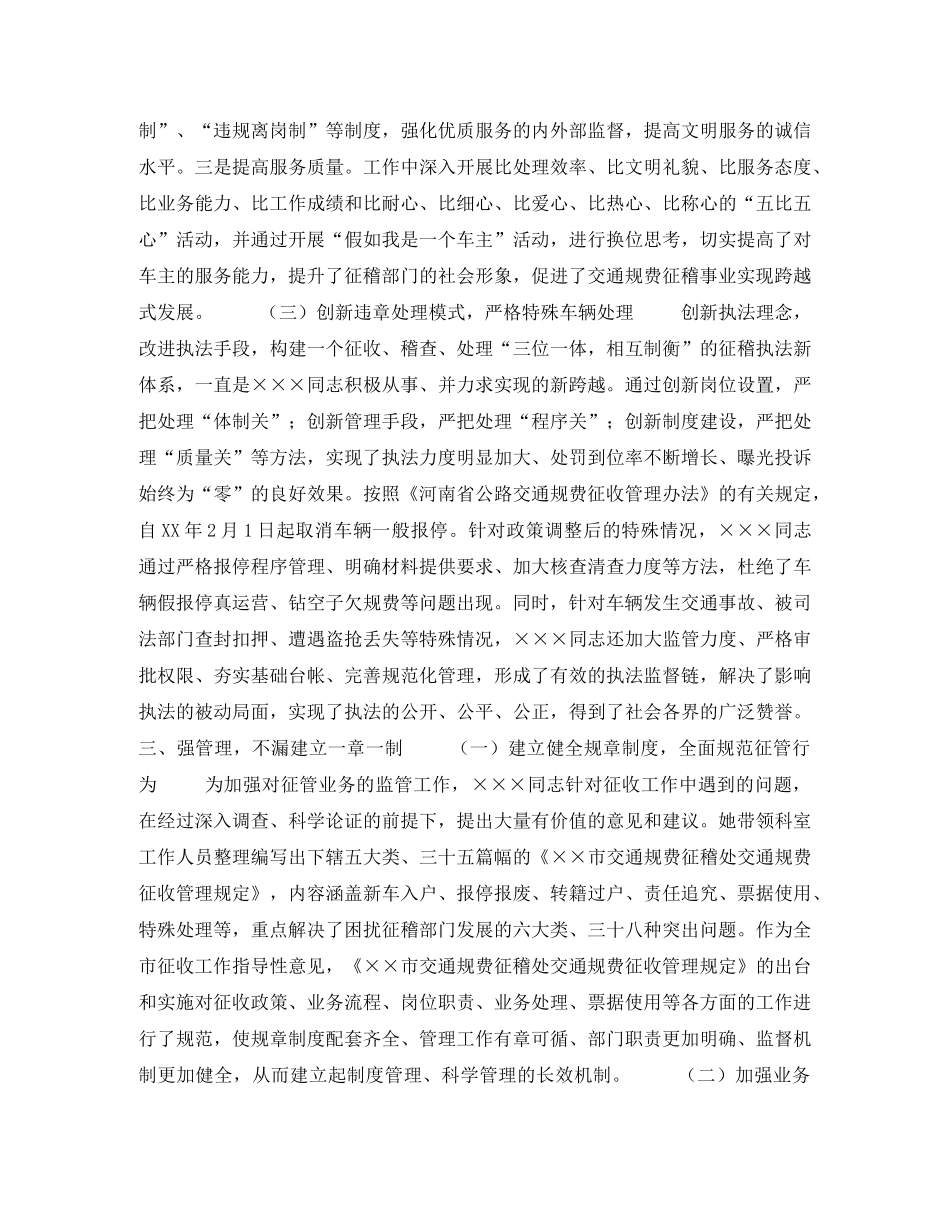 制”、“违规离岗制”等制度，强化优质服务的内外部监督，提高文明服务的诚信水平。三是提高服务质量。工作中深入开展比处理效率、比文明礼貌、比服务态度、比业务能力、比工作成绩和比耐心、比细心、比爱心、比热心、比称心的“五比五心”活动，并通过开展“假如我是一个车主”活动，进行换位思考，切实提高了对车主的服务能力，提升了征稽部门的社会形象，促进了交通规费征稽事业实现跨越式发展。 （三）创新违章处理模式，严格特殊车辆处理 创新执法理念，改进执法手段，构建一个征收、稽查、处理“三位一体，相互制衡”的征稽执法新体系，一直是×××同志积极从事、并力求实现的新跨越。通过创新岗位设置，严把处理“体制关”；创新管理手段，严把处理“程序关”；创新制度建设，严把处理“质量关”等方法，实现了执法力度明显加大、处罚到位率不断增长、曝光投诉始终为“零”的良好效果。按照《河南省公路交通规费征收管理办法》的有关规定，自XX年2月1日起取消车辆一般报停。针对政策调整后的特殊情况，×××同志通过严格报停程序管理、明确材料提供要求、加大核查清查力度等方法，杜绝了车辆假报停真运营、钻空子欠规费等问题出现。同时，针对车辆发生交通事故、被司法部门查封扣押、遭遇盗抢丢失等特殊情况，×××同志还加大监管力度、严格审批权限、夯实基础台帐、完善规范化管理，形成了有效的执法监督链，解决了影响执法的被动局面，实现了执法的公开、公平、公正，得到了社会各界的广泛赞誉。三、强管理，不漏建立一章一制 （一）建立健全规章制度，全面规范征管行为 为加强对征管业务的监管工作，×××同志针对征收工作中遇到的问题，在经过深入调查、科学论证的前提下，提出大量有价值的意见和建议。她带领科室工作人员整理编写出下辖五大类、三十五篇幅的《××市交通规费征稽处交通规费征收管理规定》，内容涵盖新车入户、报停报废、转籍过户、责任追究、票据使用、特殊处理等，重点解决了困扰征稽部门发展的六大类、三十八种突出问题。作为全市征收工作指导性意见，《××市交通规费征稽处交通规费征收管理规定》的出台和实施对征收政策、业务流程、岗位职责、业务处理、票据使用等各方面的工作进行了规范，使规章制度配套齐全、管理工作有章可循、部门职责更加明确、监督机制更加健全，从而建立起制度管理、科学管理的长效机制。 （二）加强业务